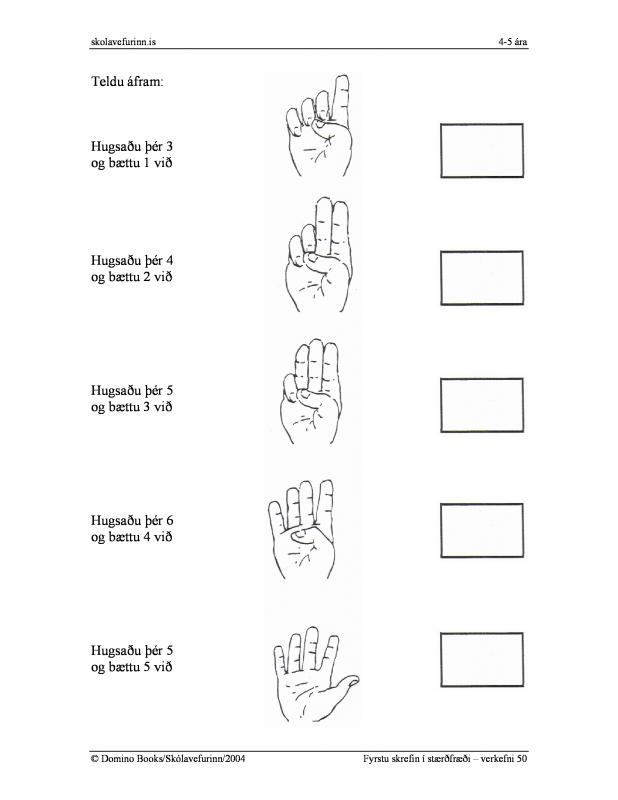 skolavefurinn.is

4-5 ára

Teldu áfram:

Hugsaðu þér 3
og bættu 1 við

Hugsaðu þér 4
og bættu 2 við

Hugsaðu þér 5
og bættu 3 við

Hugsaðu þér 6
og bættu 4 við

Hugsaðu þér 5
og bættu 5 við

© Domino Books/Skólavefurinn/2004

Fyrstu skrefin í stærðfræði – verkefni 50